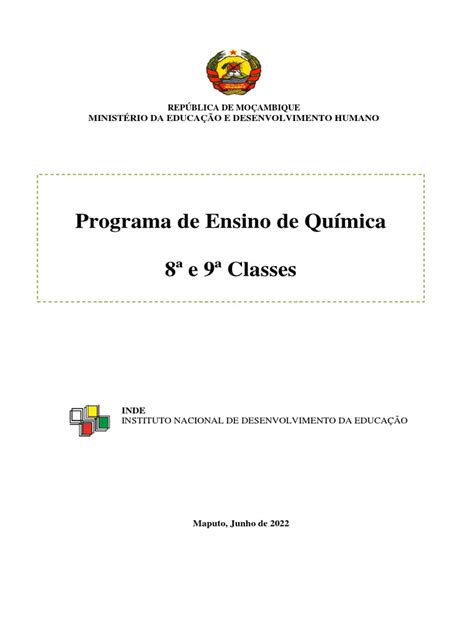 REPÚBLICA DE MOÇAMBIQUE
MINISTÉRIO DA EDUCAÇÃO E DESENVOLVIMENTO HUMANO

Programa de Ensino de Química

8ª e 9ª Classes

INDE
INSTITUTO NACIONAL DE DESENVOLVIMENTO DA EDUCAÇÃO

Maputo, Junho de 2022